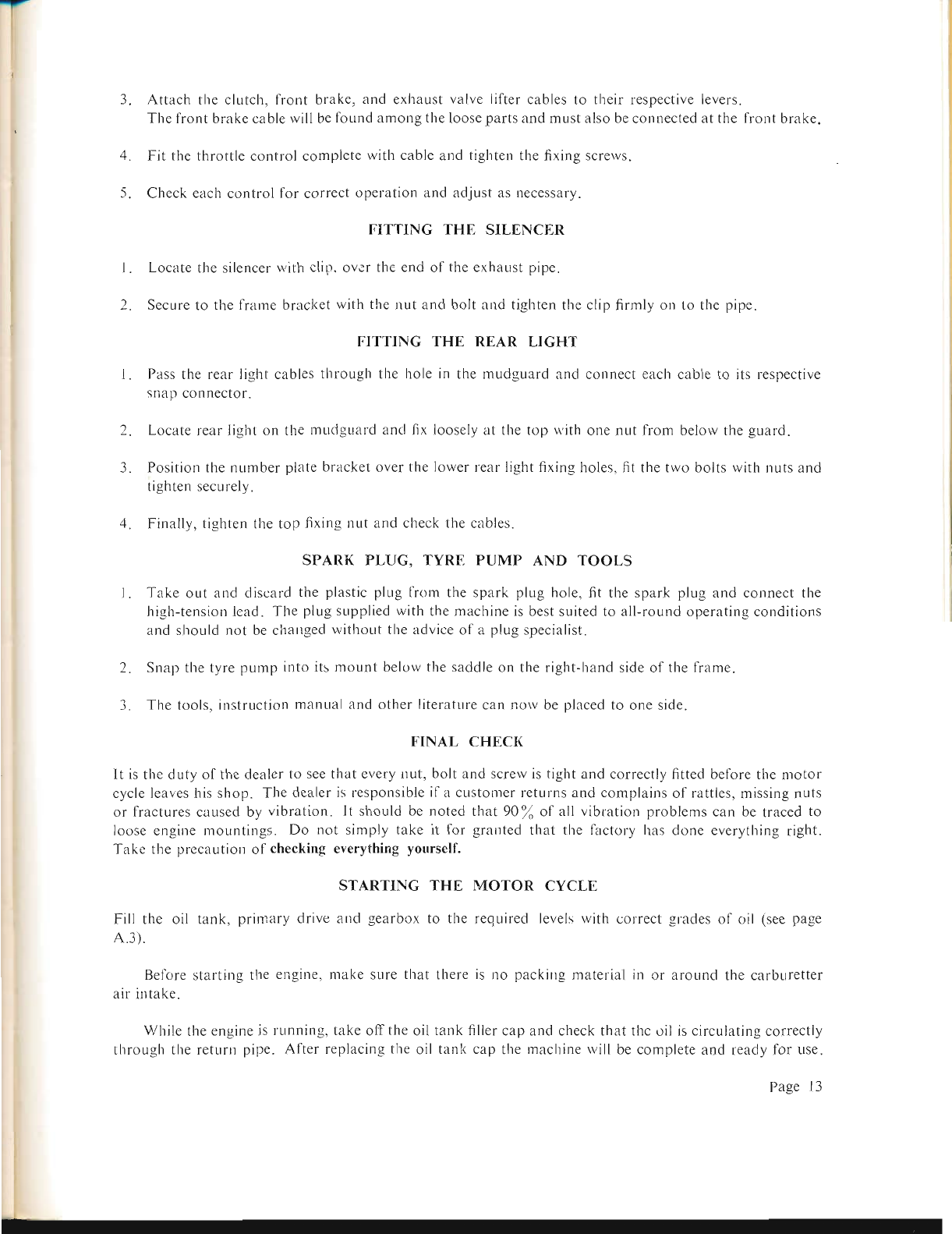 3. Attach the clutch, front brake, and exhaust valve lifter cables to their respective levers. The front brake cable will be found among the loose parts and must also be connected at the front brake.

4. Fit the throttle control complete with cable and tighten the fixing screws.

5. Check each control for correct operation and adjust as necessary.

FITTING THE SILENCER

1. Locate the silencer with clip, over the end of the exhaust pipe.

2. Secure to the frame bracket with the nut and bolt and tighten the clip firmly on to the pipe.

FITTING THE REAR LIGHT

1. Pass the rear light cables through the hole in the mudguard and connect each cable to its respective snap connector.

2. Locate rear light on the mudguard and fix loosely at the top with one nut from below the guard.

3. Position the number plate bracket over the lower rear light fixing holes, fit the two bolts with nuts and tighten securely.

4. Finally, tighten the top fixing nut and check the cables.

SPARK PLUG, TYRE PUMP AND TOOLS

1. Take out and discard the plastic plug from the spark plug hole, fit the spark plug and connect the high-tension lead. The plug supplied with the machine is best suited to all-round operating conditions and should not be changed without the advice of a plug specialist.

2. Snap the tyre pump into its mount below the saddle on the right-hand side of the frame.

3. The tools, instruction manual and other literature can now be placed to one side.

FINAL CHECK

It is the duty of the dealer to see that every nut, bolt and screw is tight and correctly fitted before the motor cycle leaves his shop. The dealer is responsible if a customer returns and complains of rattles, missing nuts or fractures caused by vibration. It should be noted that 90% of all vibration problems can be traced to loose engine mountings. Do not simply take it for granted that the factory has done everything right. Take the precaution of checking everything yourself.

STARTING THE MOTOR CYCLE

Fill the oil tank, primary drive and gearbox to the required levels with correct grades of oil (see page A.3).

Before starting the engine, make sure that there is no packing material in or around the carburetter air intake.

While the engine is running, take off the oil tank filler cap and check that the oil is circulating correctly through the return pipe. After replacing the oil tank cap the machine will be complete and ready for use.

Page 13